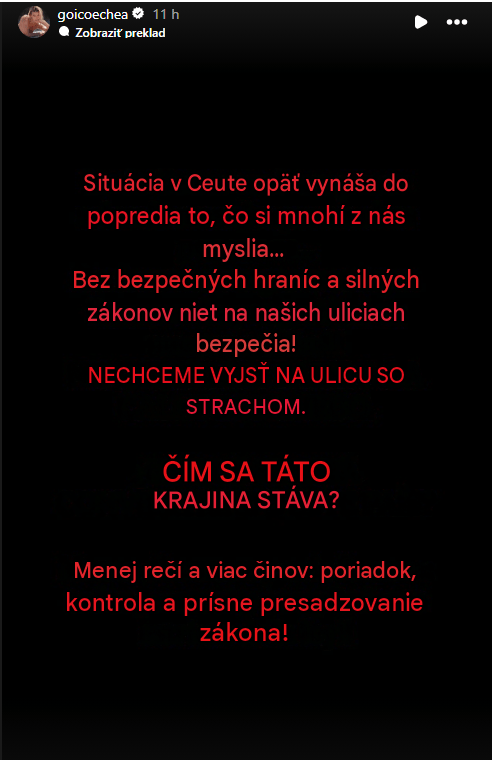 goicoechea 11 h
Zobraziť preklad

Situácia v Ceute opäť vynáša do popredia to, čo si mnohí z nás myslia...
Bez bezpečných hraníc a silných zákonov niet na našich uliciach bezpečia!
NECHCEME VYJSŤ NA ULICU SO STRACHOM.

ČÍM SA TÁTO
KRAJINA STÁVA?

Menej rečí a viac činov: poriadok, kontrola a prísne presadzovanie zákona!